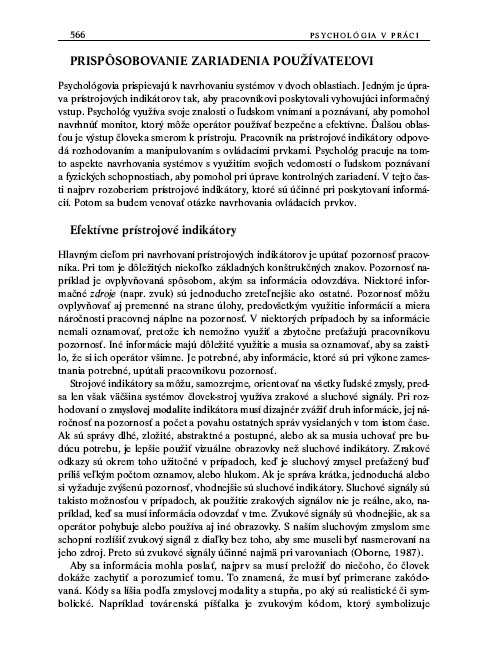 566 PSYCHOLÓGIA V PRÁCI

PRISPÔSOBOVANIE ZARIADENIA POUŽÍVATEĽOVI

Psychológovia prispievajú k navrhovaniu systémov v dvoch oblastiach. Jedným je úprava prístrojových indikátorov tak, aby pracovníkovi poskytovali vyhovujúci informačný vstup. Psychológ využíva svoje znalosti o ľudskom vnímaní a poznávaní, aby pomohol navrhnúť monitor, ktorý môže operátor používať bezpečne a efektívne. Ďalšou oblasťou je výstup človeka smerom k prístroju. Pracovník na prístrojové indikátory odpovedá rozhodovaním a manipulovaním s ovládacími prvkami. Psychológ pracuje na tomto aspekte navrhovania systémov s využitím svojich vedomostí o ľudskom poznávaní a fyzických schopnostiach, aby pomohol pri úprave kontrolných zariadení. V tejto časti najprv rozoberiem prístrojové indikátory, ktoré sú účinné pri poskytovaní informácií. Potom sa budem venovať otázke navrhovania ovládacích prvkov.

Efektívne prístrojové indikátory

Hlavným cieľom pri navrhovaní prístrojových indikátorov je upútať pozornosť pracovníka. Pri tom je dôležitých niekoľko základných konštrukčných znakov. Pozornosť napríklad je ovplyvňovaná spôsobom, akým sa informácia odovzdáva. Niektoré informačné zdroje (napr. zvuk) sú jednoducho zreteľnejšie ako ostatné. Pozornosť môžu ovplyvňovať aj premenné na strane úlohy, predovšetkým využitie informácií a miera náročnosti pracovnej náplne na pozornosť. V niektorých prípadoch by sa informácie nemali oznamovať, pretože ich nemožno využiť a zbytočne preťažujú pracovníkovu pozornosť. Iné informácie majú dôležité využitie a musia sa oznamovať, aby sa zaistilo, že si ich operátor všimne. Je potrebné, aby informácie, ktoré sú pri výkone zamestnania potrebné, upútali pracovníkovu pozornosť.

Strojové indikátory sa môžu, samozrejme, orientovať na všetky ľudské zmysly, predsa len však väčšina systémov človek-stroj využíva zrakové a sluchové signály. Pri rozhodovaní o zmyslovej modalite indikátora musí dizajnér zvážiť druh informácie, jej náročnosť na pozornosť a počet a povahu ostatných správ vysielaných v tom istom čase. Ak sú správy dlhé, zložité, abstraktné a postupné, alebo ak sa musia uchovať pre budúcu potrebu, je lepšie použiť vizuálne obrazovky než sluchové indikátory. Zrakové odkazy sú okrem toho užitočné v prípadoch, keď je sluchový zmysel preťažený buď príliš veľkým počtom oznamov, alebo hlukom. Ak je správa krátka, jednoduchá alebo si vyžaduje zvýšenú pozornosť, vhodnejšie sú sluchové indikátory. Sluchové signály sú takisto možnosťou v prípadoch, ak použitie zrakových signálov nie je reálne, ako, napríklad, keď sa musí informácia odovzdať v tme. Zvukové signály sú vhodnejšie, ak sa operátor pohybuje alebo používa aj iné obrazovky. S naším sluchovým zmyslom sme schopní rozlíšiť zvukový signál z diaľky bez toho, aby sme museli byť nasmerovaní na jeho zdroj. Preto sú zvukové signály účinné najmä pri varovaniach (Oborne, 1987).

Aby sa informácia mohla poslať, najprv sa musí preložiť do niečoho, čo človek dokáže zachytiť a porozumieť tomu. To znamená, že musí byť primerane zakódovaná. Kódy sa líšia podľa zmyslovej modality a stupňa, po aký sú realistické či symbolické. Napríklad továrenská píšťalka je zvukovým kódom, ktorý symbolizuje